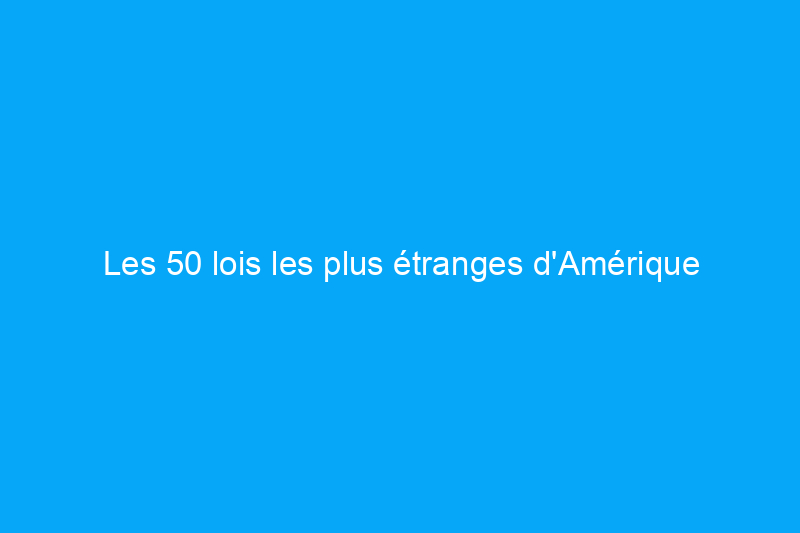 Les 50 lois les plus étranges d'Amérique